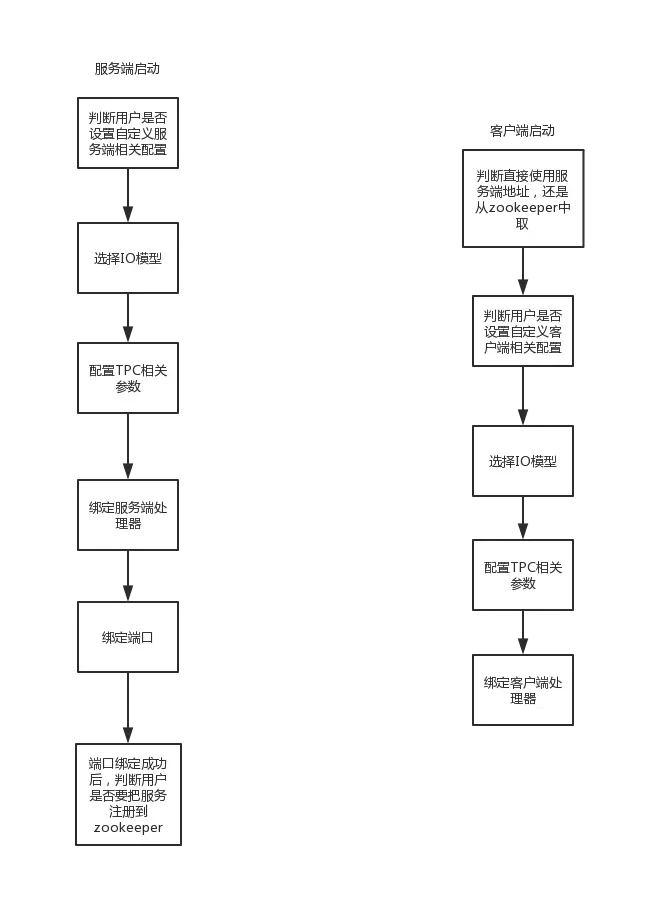 服务端启动

判断用户是否设置自定义服务端相关配置

选择IO模型

配置TPC相关参数

绑定服务端处理器

绑定端口

端口绑定成功后，判断用户是否要把服务注册到zookeeper

客户端启动

判断直接使用服务端地址，还是从zookeeper中取

判断用户是否设置自定义客户端相关配置

选择IO模型

配置TPC相关参数

绑定客户端处理器